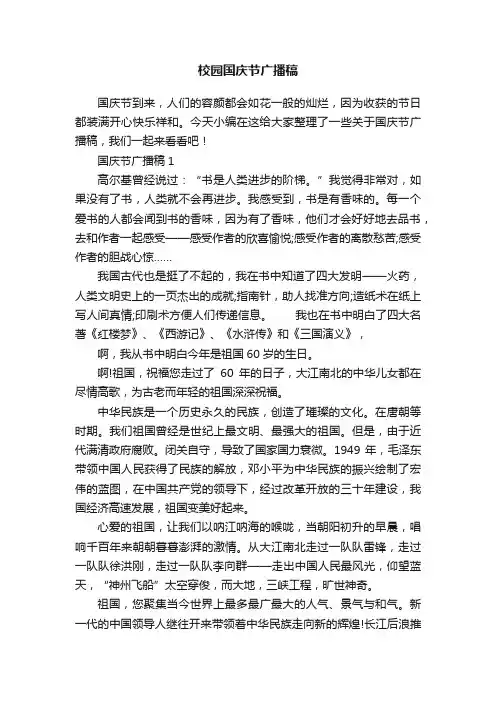 校园国庆节广播稿

国庆节到来，人们的容颜都会如花一般的灿烂，因为收获的节日都装满开心快乐祥和。今天小编在这给大家整理了一些关于国庆节广播稿，我们一起来看看吧！

国庆节广播稿 1

高尔基曾经说过：“书是人类进步的阶梯。”我觉得非常对，如果没有了书，人类就不会再进步。我感受到，书是有香味的。每一个爱书的人都会闻到书的香味，因为有了香味，他们才会好好地去品书，去和作者一起感受——感受作者的欣喜愉悦;感受作者的离散愁苦;感受作者的胆战心惊……

我国古代也是挺了不起的，我在书中知道了四大发明——火药，人类文明史上的一页杰出的成就;指南针，助人找准方向;造纸术在纸上写人间真情;印刷术方便人们传递信息。　　我也在书中明白了四大名著《红楼梦》、《西游记》、《水浒传》和《三国演义》，

啊，我从书中明白今年是祖国 60 岁的生日。

啊!祖国，祝福您走过了 60 年的日子，大江南北的中华儿女都在尽情高歌，为古老而年轻的祖国深深祝福。

中华民族是一个历史永久的民族，创造了璀璨的文化。在唐朝等时期。我们祖国曾经是世纪上最文明、最强大的祖国。但是，由于近代满清政府腐败。闭关自守，导致了国家国力衰微。1949 年，毛泽东带领中国人民获得了民族的解放，邓小平为中华民族的振兴绘制了宏伟的蓝图，在中国共产党的领导下，经过改革开放的三十年建设，我国经济高速发展，祖国变美好起来。

心爱的祖国，让我们以呐江呐海的喉咙，当朝阳初升的早晨，唱响千百年来朝朝暮暮澎湃的激情。从大江南北走过一队队雷锋，走过一队队徐洪刚，走过一队队李向群——走出中国人民最风光，仰望蓝天，“神州飞船”太空穿俊，而大地，三峡工程，旷世神奇。

祖国，您聚集当今世界上最多最广最大的人气、景气与和气。新一代的中国领导人继往开来带领着中华民族走向新的辉煌!长江后浪推